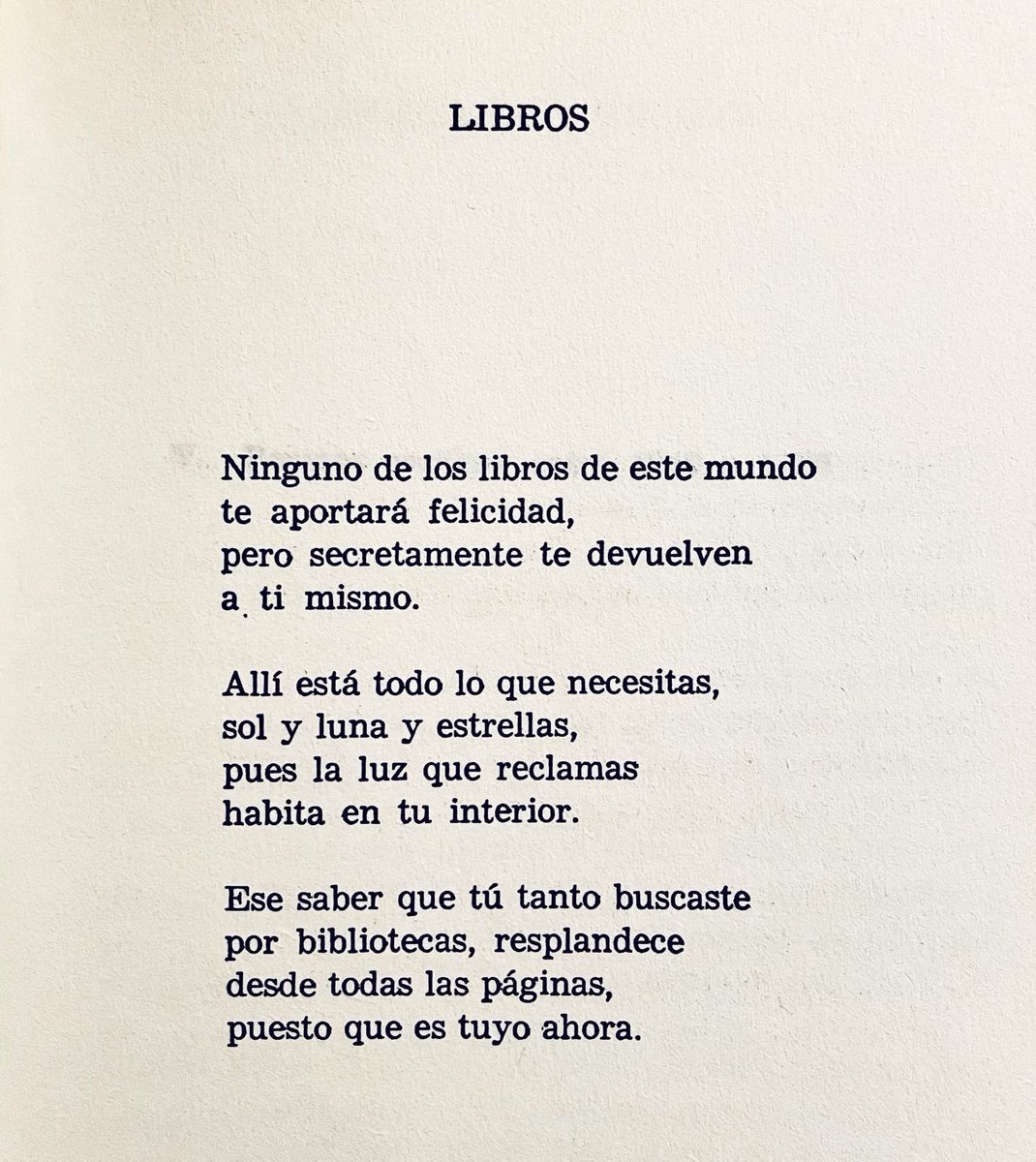 LIBROS

Ninguno de los libros de este mundo
te aportará felicidad,
pero secretamente te devuelven
a ti mismo.

Allí está todo lo que necesitas,
sol y luna y estrellas,
pues la luz que reclamas
habita en tu interior.

Ese saber que tú tanto buscaste
por bibliotecas, resplandece
desde todas las páginas,
puesto que es tuyo ahora.